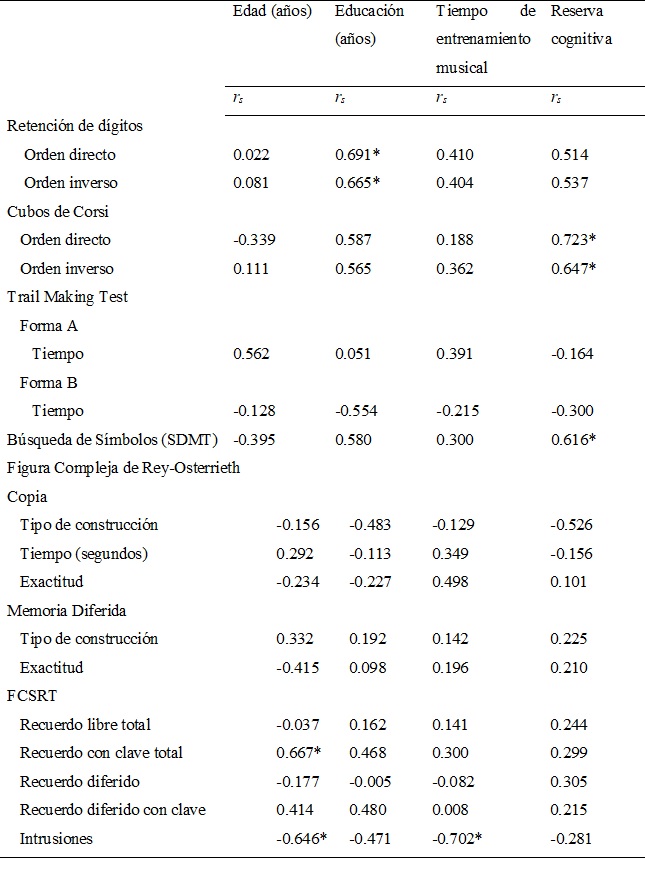 |  | Edad (años) | Educación (años) | Tiempo de entrenamiento musical | Reserva cognitiva |
|---|---|---|---|---|
|  | $r_s$ | $r_s$ | $r_s$ | $r_s$ |
| Retención de dígitos |  |  |  |  |
| Orden directo | 0.022 | 0.691* | 0.410 | 0.514 |
| Orden inverso | 0.081 | 0.665* | 0.404 | 0.537 |
| Cubos de Corsi |  |  |  |  |
| Orden directo | -0.339 | 0.587 | 0.188 | 0.723* |
| Orden inverso | 0.111 | 0.565 | 0.362 | 0.647* |
| Trail Making Test |  |  |  |  |
| Forma A |  |  |  |  |
| Tiempo | 0.562 | 0.051 | 0.391 | -0.164 |
| Forma B |  |  |  |  |
| Tiempo | -0.128 | -0.554 | -0.215 | -0.300 |
| Búsqueda de Símbolos (SDMT) | -0.395 | 0.580 | 0.300 | 0.616* |
| Figura Compleja de Rey-Osterrieth |  |  |  |  |
| Copia |  |  |  |  |
| Tipo de construcción | -0.156 | -0.483 | -0.129 | -0.526 |
| Tiempo (segundos) | 0.292 | -0.113 | 0.349 | -0.156 |
| Exactitud | -0.234 | -0.227 | 0.498 | 0.101 |
| Memoria Diferida |  |  |  |  |
| Tipo de construcción | 0.332 | 0.192 | 0.142 | 0.225 |
| Exactitud | -0.415 | 0.098 | 0.196 | 0.210 |
| FCSRT |  |  |  |  |
| Recuerdo libre total | -0.037 | 0.162 | 0.141 | 0.244 |
| Recuerdo con clave total | 0.667* | 0.468 | 0.300 | 0.299 |
| Recuerdo diferido | -0.177 | -0.005 | -0.082 | 0.305 |
| Recuerdo diferido con clave | 0.414 | 0.480 | 0.008 | 0.215 |
| Intrusiones | -0.646* | -0.471 | -0.702* | -0.281 |